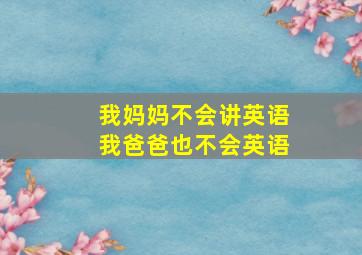 我妈妈不会讲英语
我爸爸也不会英语